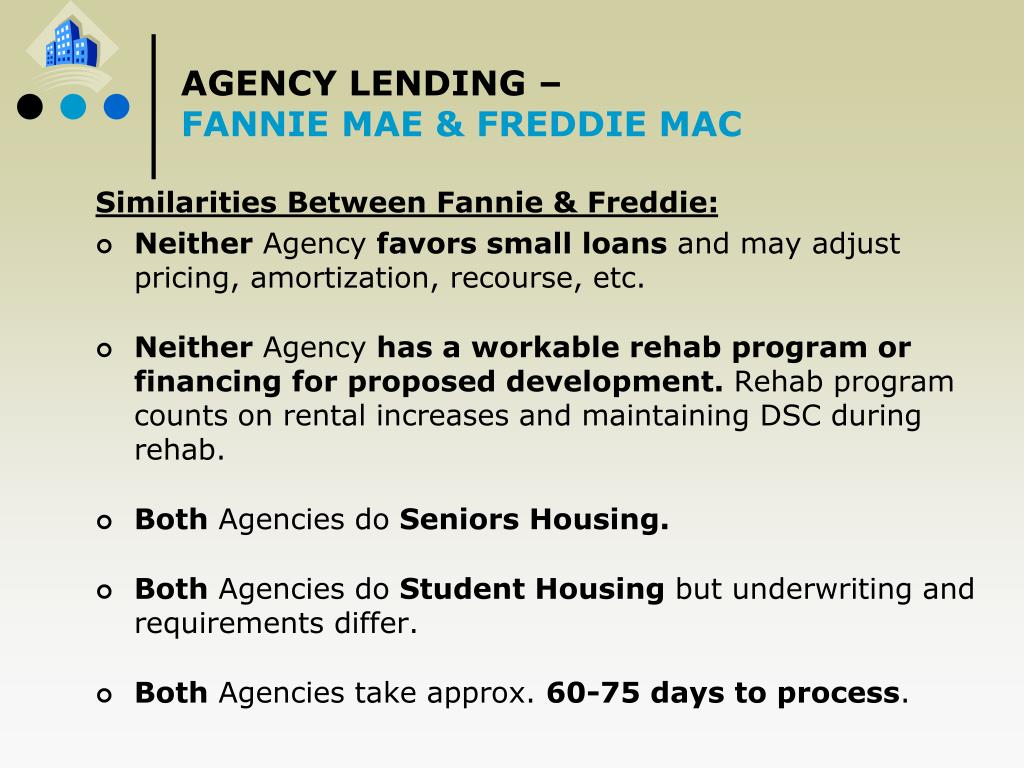 AGENCY LENDING –
FANNIE MAE & FREDDIE MAC

Similarities Between Fannie & Freddie:

Neither Agency favors small loans and may adjust pricing, amortization, recourse, etc.

Neither Agency has a workable rehab program or financing for proposed development. Rehab program counts on rental increases and maintaining DSC during rehab.

Both Agencies do Seniors Housing.

Both Agencies do Student Housing but underwriting and requirements differ.

Both Agencies take approx. 60-75 days to process.